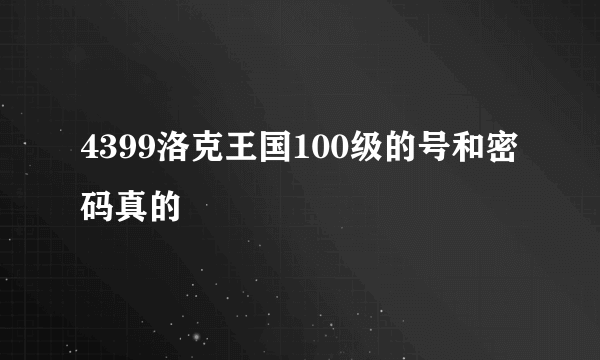 4399洛克王国100级的号和密码真的